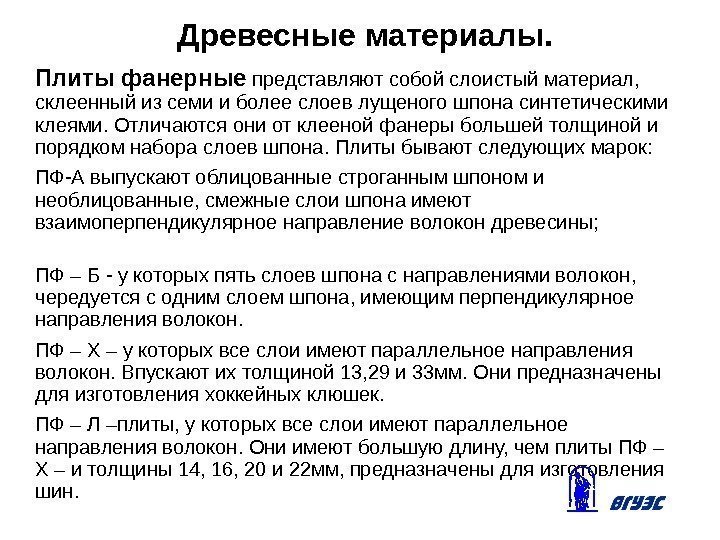 Древесные материалы.

Плиты фанерные представляют собой слоистый материал, склеенный из семи и более слоев лущеного шпона синтетическими клеями. Отличаются они от клееной фанеры большей толщиной и порядком набора слоев шпона. Плиты бывают следующих марок:

ПФ-А выпускают облицованные строганным шпоном и необлицованные, смежные слои шпона имеют взаимоперпендикулярное направление волокон древесины;

ПФ – Б - у которых пять слоев шпона с направлениями волокон, чередуется с одним слоем шпона, имеющим перпендикулярное направления волокон.

ПФ – Х – у которых все слои имеют параллельное направления волокон. Впускают их толщиной 13,29 и 33мм. Они предназначены для изготовления хоккейных клюшек.

ПФ – Л –плиты, у которых все слои имеют параллельное направления волокон. Они имеют большую длину, чем плиты ПФ – Х – и толщины 14, 16, 20 и 22мм, предназначены для изготовления шин.

ВГУЭС